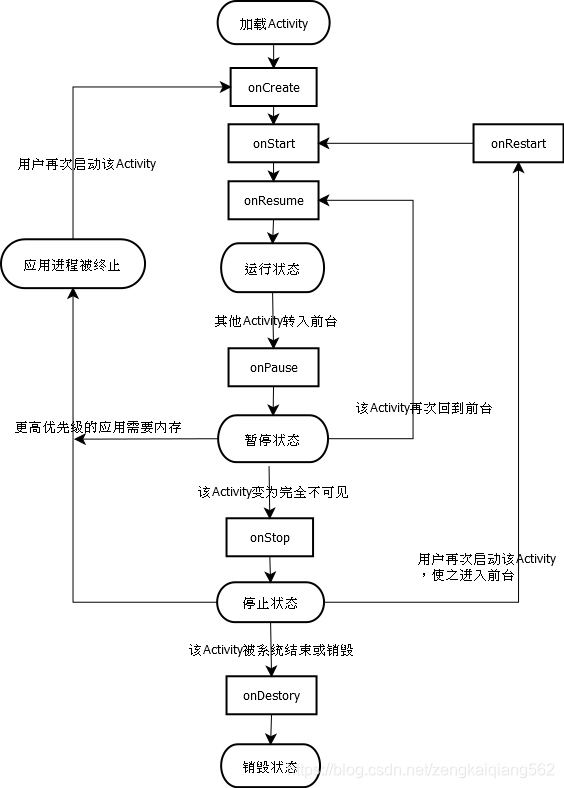 加载Activity

onCreate

onStart

onRestart

用户再次启动该Activity

onResume

应用进程被终止

运行状态

其他Activity转入前台

onPause

该Activity再次回到前台

更高优先级的应用需要内存

暂停状态

该Activity变为完全不可见

onStop

用户再次启动该Activity，使之进入前台

停止状态

该Activity被系统结束或销毁

onDestory

销毁状态

https://blog.csdn.net/zengkaiqiang562